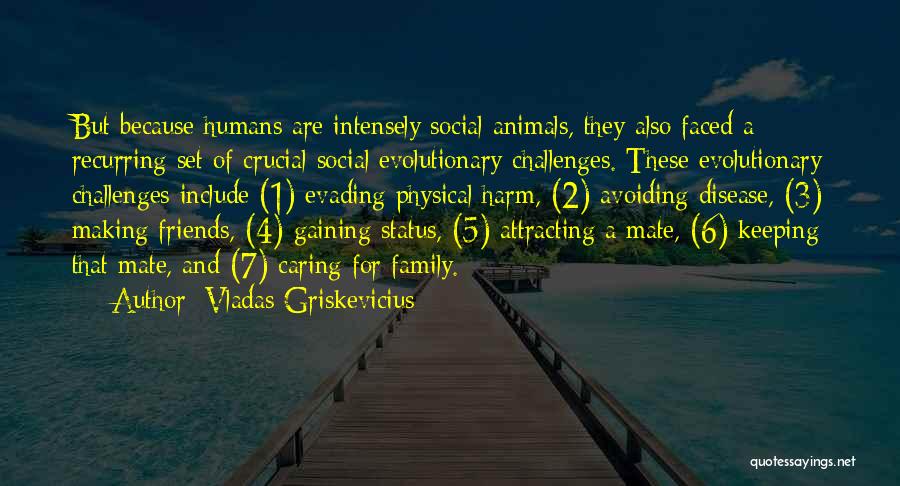 But because humans are intensely social animals, they also faced a recurring set of crucial social evolutionary challenges. These evolutionary challenges include (1) evading physical harm, (2) avoiding disease, (3) making friends, (4) gaining status, (5) attracting a mate, (6) keeping that mate, and (7) caring for family.

Author: Vladas Griskevicius

quotessayings.net